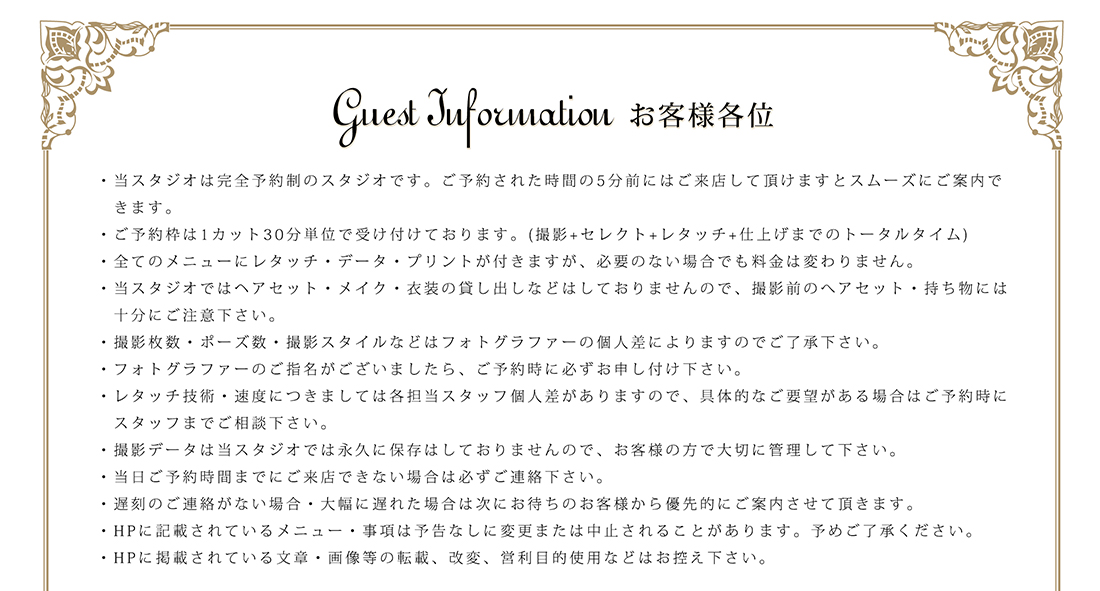 Guest Information お客様各位

・当スタジオは完全予約制のスタジオです。ご予約された時間の5分前にはご来店して頂けますとスムーズにご案内できます。

・ご予約枠は1カット30分単位で受け付けております。(撮影+セレクト+レタッチ+仕上げまでのトータルタイム)

・全てのメニューにレタッチ・データ・プリントが付きますが、必要のない場合でも料金は変わりません。

・当スタジオではヘアセット・メイク・衣装の貸し出しなどはしておりませんので、撮影前のヘアセット・持ち物には十分にご注意下さい。

・撮影枚数・ポーズ数・撮影スタイルなどはフォトグラファーの個人差によりますのでご了承下さい。

・フォトグラファーのご指名がございましたら、ご予約時に必ずお申し付け下さい。

・レタッチ技術・速度につきましては各担当スタッフ個人差がありますので、具体的なご要望がある場合はご予約時にスタッフまでご相談下さい。

・撮影データは当スタジオでは永久に保存はしておりませんので、お客様の方で大切に管理して下さい。

・当日ご予約時間までにご来店できない場合は必ずご連絡下さい。

・遅刻のご連絡がない場合・大幅に遅れた場合は次にお待ちのお客様から優先的にご案内させて頂きます。

・HPに記載されているメニュー・事項は予告なしに変更または中止されることがあります。予めご了承ください。

・HPに掲載されている文章・画像等の転載、改変、営利目的使用などはお控え下さい。